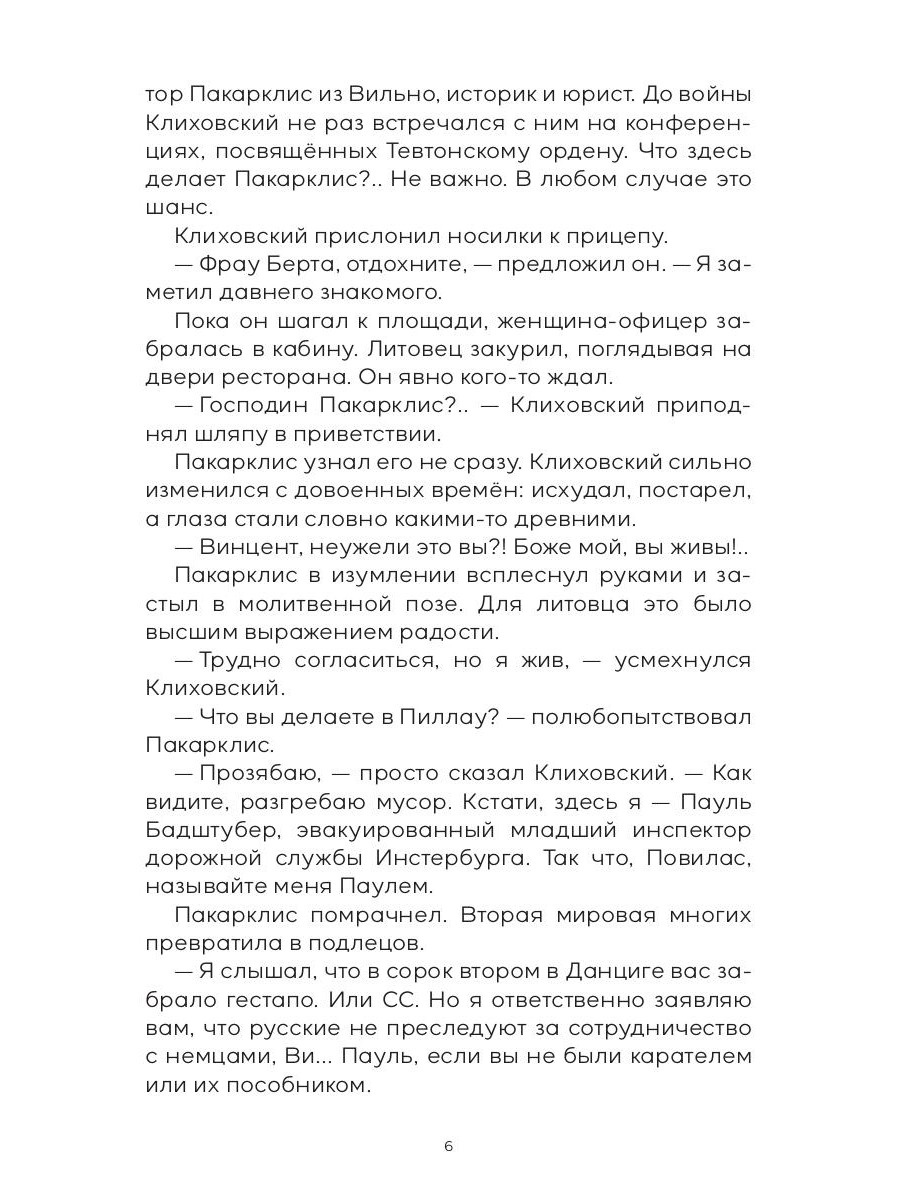 тор Пакарклис из Вильно, историк и юрист. До войны Клиховский не раз встречался с ним на конференциях, посвящённых Тевтонскому ордену. Что здесь делает Пакарклис?.. Не важно. В любом случае это шанс.

Клиховский прислонил носилки к прицепу.

— Фрау Берта, отдохните, — предложил он. — Я заметил давнего знакомого.

Пока он шагал к площади, женщина-офицер забралась в кабину. Литовец закурил, поглядывая на двери ресторана. Он явно кого-то ждал.

— Господин Пакарклис?.. — Клиховский приподнял шляпу в приветствии.

Пакарклис узнал его не сразу. Клиховский сильно изменился с довоенных времён: исхудал, постарел, а глаза стали словно какими-то древними.

— Винцент, неужели это вы?! Боже мой, вы живы!..

Пакарклис в изумлении всплеснул руками и застыл в молитвенной позе. Для литовца это было высшим выражением радости.

— Трудно согласиться, но я жив, — усмехнулся Клиховский.

— Что вы делаете в Пиллау? — полюбопытствовал Пакарклис.

— Прозябаю, — просто сказал Клиховский. — Как видите, разгребаю мусор. Кстати, здесь я — Пауль Бадштубер, эвакуированный младший инспектор дорожной службы Инстербурга. Так что, Повилас, называйте меня Паулем.

Пакарклис помрачнел. Вторая мировая многих превратила в подлецов.

— Я слышал, что в сорок втором в Данциге вас забрало гестапо. Или СС. Но я ответственно заявляю вам, что русские не преследуют за сотрудничество с немцами, Ви... Пауль, если вы не были карателем или их пособником.

6